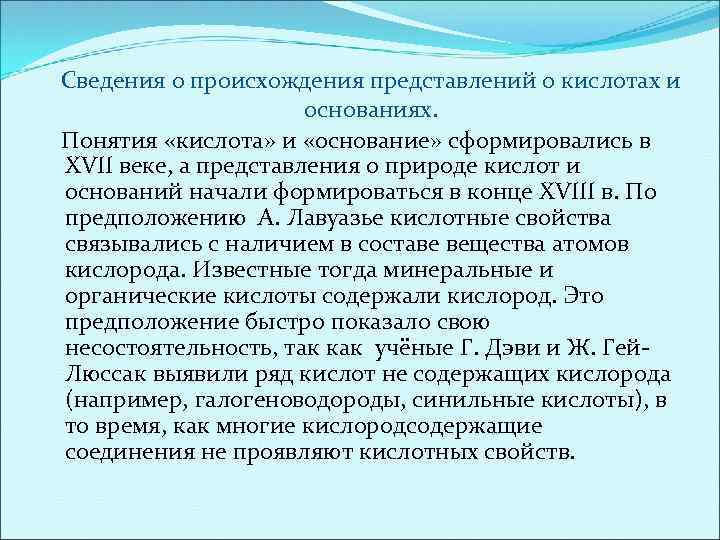 Сведения о происхождения представлений о кислотах и основаниях.

Понятия «кислота» и «основание» сформировались в XVII веке, а представления о природе кислот и оснований начали формироваться в конце XVIII в. По предположению А. Лавуазье кислотные свойства связывались с наличием в составе вещества атомов кислорода. Известные тогда минеральные и органические кислоты содержали кислород. Это предположение быстро показало свою несостоятельность, так как учёные Г. Дэви и Ж. Гей-Люссак выявили ряд кислот не содержащих кислорода (например, галогеноводороды, синильные кислоты), в то время, как многие кислородсодержащие соединения не проявляют кислотных свойств.